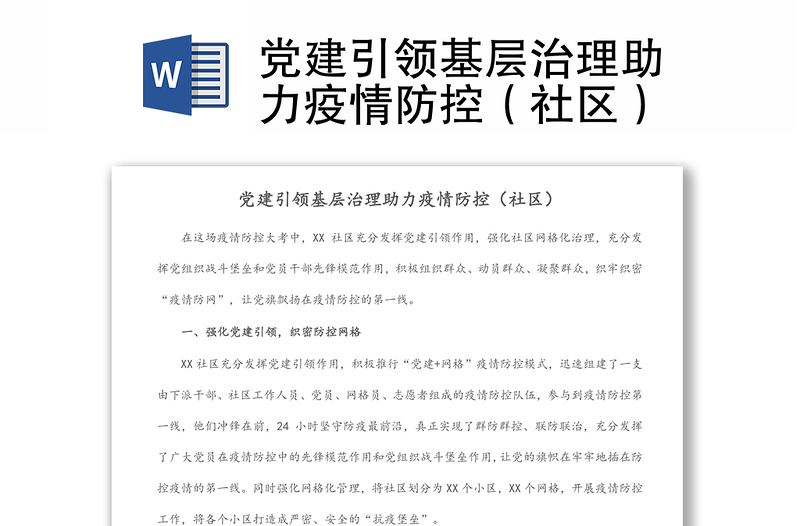 W

党建引领基层治理助力疫情防控（社区）

党建引领基层治理助力疫情防控（社区）

在这场疫情防控大考中，XX 社区充分发挥党建引领作用，强化社区网格化治理，充分发挥党组织战斗堡垒和党员干部先锋模范作用，积极组织群众、动员群众、凝聚群众，织牢织密“疫情防网”，让党旗飘扬在疫情防控的第一线。

一、强化党建引领，织密防控网格

XX 社区充分发挥党建引领作用，积极推行“党建+网格”疫情防控模式，迅速组建了一支由下派干部、社区工作人员、党员、网格员、志愿者组成的疫情防控队伍，参与到疫情防控第一线，他们冲锋在前，24 小时坚守防疫最前沿，真正实现了群防群控、联防联治，充分发挥了广大党员在疫情防控中的先锋模范作用和党组织战斗堡垒作用，让党的旗帜在牢牢地插在防控疫情的第一线。同时强化网格化管理，将社区划分为 XX 个小区，XX 个网格，开展疫情防控工作，将各个小区打造成严密、安全的“抗疫堡垒”。